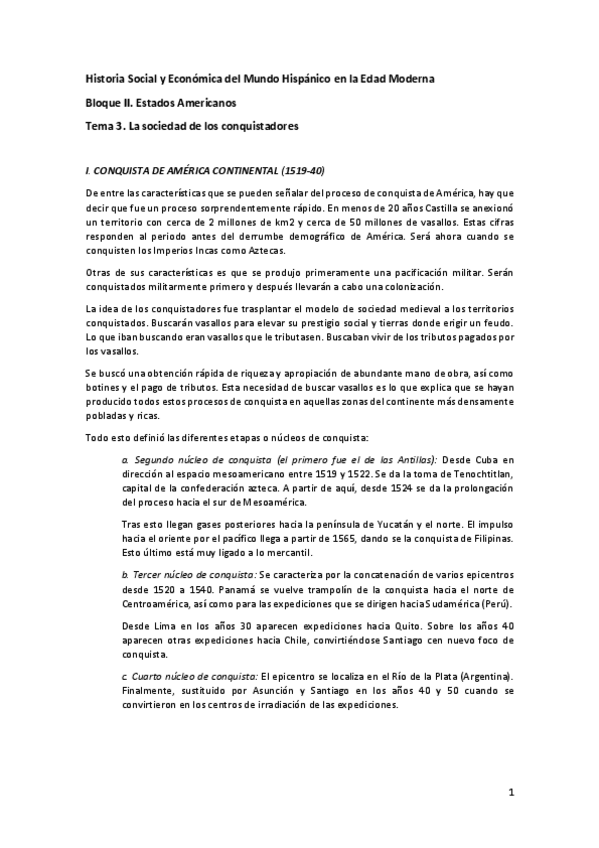 Historia Social y Económica del Mundo Hispánico en la Edad Moderna

Bloque II. Estados Americanos

Tema 3. La sociedad de los conquistadores

I. CONQUISTA DE AMÉRICA CONTINENTAL (1519-40)

De entre las características que se pueden señalar del proceso de conquista de América, hay que decir que fue un proceso sorprendentemente rápido. En menos de 20 años Castilla se anexionó un territorio con cerca de 2 millones de km2 y cerca de 50 millones de vasallos. Estas cifras responden al periodo antes del derrumbe demográfico de América. Será ahora cuando se conquisten los Imperios Incas como Aztecas.

Otras de sus características es que se produjo primeramente una pacificación militar. Serán conquistados militarmente primero y después llevarán a cabo una colonización.

La idea de los conquistadores fue trasplantar el modelo de sociedad medieval a los territorios conquistados. Buscarán vasallos para elevar su prestigio social y tierras donde erigir un feudo. Lo que iban buscando eran vasallos que le tributasen. Buscaban vivir de los tributos pagados por los vasallos.

Se buscó una obtención rápida de riqueza y apropiación de abundante mano de obra, así como botines y el pago de tributos. Esta necesidad de buscar vasallos es lo que explica que se hayan producido todos estos procesos de conquista en aquellas zonas del continente más densamente pobladas y ricas.

Todo esto definió las diferentes etapas o núcleos de conquista:

a. Segundo núcleo de conquista (el primero fue el de las Antillas): Desde Cuba en dirección al espacio mesoamericano entre 1519 y 1522. Se da la toma de Tenochtitlan, capital de la confederación azteca. A partir de aquí, desde 1524 se da la prolongación del proceso hacia el sur de Mesoamérica.

Tras esto llegan gases posteriores hacia la península de Yucatán y el norte. El impulso hacia el oriente por el pacífico llega a partir de 1565, dando se la conquista de Filipinas. Esto último está muy ligado a lo mercantil.

b. Tercer núcleo de conquista: Se caracteriza por la concatenación de varios epicentros desde 1520 a 1540. Panamá se vuelve trampolín de la conquista hacia el norte de Centroamérica, así como para las expediciones que se dirigen hacia Sudamérica (Perú).

Desde Lima en los años 30 aparecen expediciones hacia Quito. Sobre los años 40 aparecen otras expediciones hacia Chile, convirtiéndose Santiago cen nuevo foco de conquista.

c. Cuarto núcleo de conquista: El epicentro se localiza en el Río de la Plata (Argentina). Finalmente, sustituido por Asunción y Santiago en los años 40 y 50 cuando se convirtieron en los centros de irradiación de las expediciones.

1